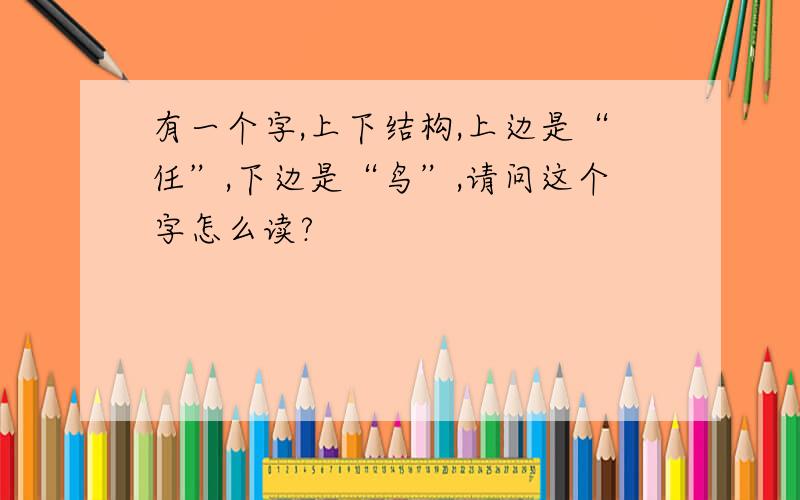 有一个字,上下结构,上边是“任”,下边是“鸟”,请问这个字怎么读?